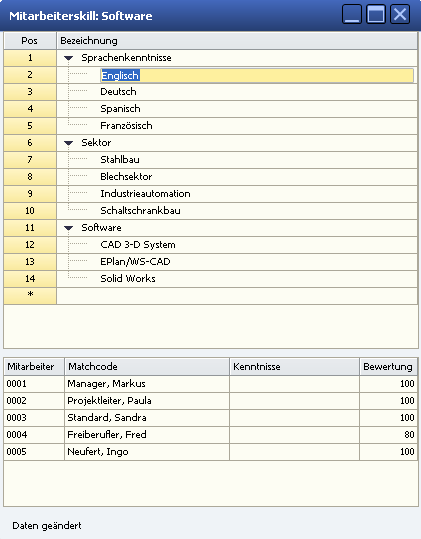 Mitarbeiterskill: Software

| Pos | Bezeichnung |
|---|---|
| 1 | Sprachenkenntnisse |
| 2 | Englisch |
| 3 | Deutsch |
| 4 | Spanisch |
| 5 | Französisch |
| 6 | Sektor |
| 7 | Stahlbau |
| 8 | Blechsektor |
| 9 | Industrieautomation |
| 10 | Schaltschrankbau |
| 11 | Software |
| 12 | CAD 3-D System |
| 13 | EPlan/WS-CAD |
| 14 | Solid Works |
| * | |

| Mitarbeiter | Matchcode | Kenntnisse | Bewertung |
|---|---|---|---|
| 0001 | Manager, Markus | | 100 |
| 0002 | Projektleiter, Paula | | 100 |
| 0003 | Standard, Sandra | | 100 |
| 0004 | Freiberufler, Fred | | 80 |
| 0005 | Neufert, Ingo | | 100 |

Daten geändert